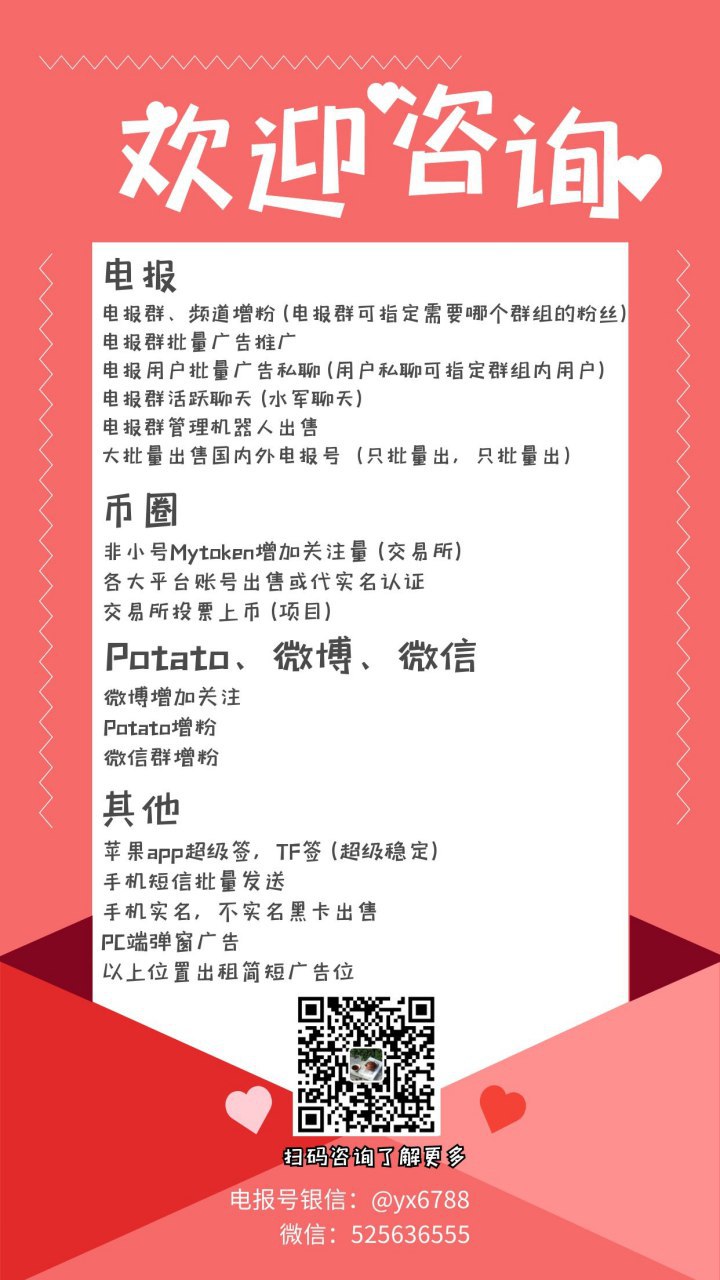 欢迎咨询

电报

电报群、频道增粉(电报群可指定需要哪个群组的粉丝)
电报群批量广告推广
电报用户批量广告私聊(用户私聊可指定群组内用户)
电报群活跃聊天(水军聊天)
电报群管理机器人出售
大批量出售国内外电报号(只批量出，只批量出)

币圈

非小号Mytoken增加关注量(交易所)
各大平台账号出售或代实名认证
交易所投票上币(项目)

Potato、微博、微信

微博增加关注
Potato增粉
微信群增粉

其他

苹果app超级签，TF签(超级稳定)
手机短信批量发送
手机实名，不实名黑卡出售
PC端弹窗广告
以上位置出租简短广告位

扫码咨询了解更多

电报号银信：@yx6788
微信：525636555